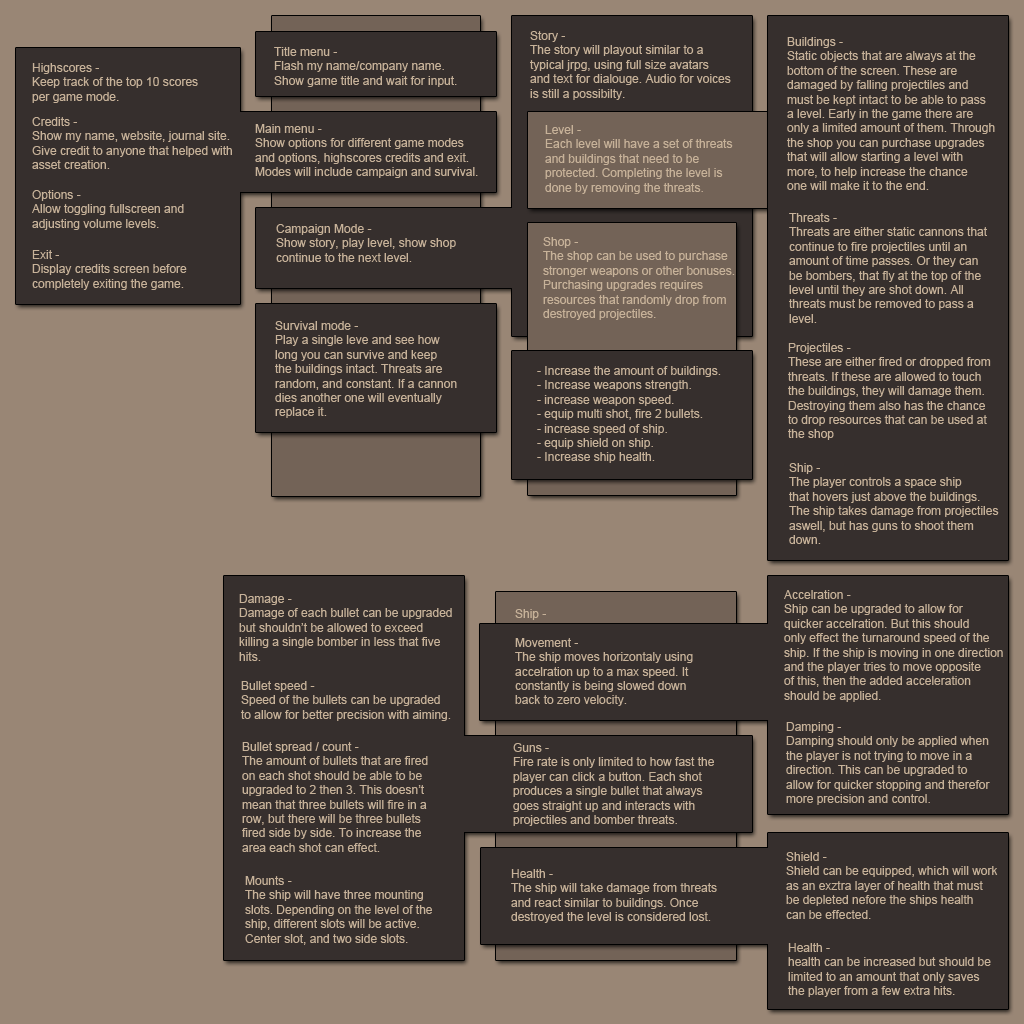 Highscores -
Keep track of the top 10 scores per game mode.

Credits -
Show my name, website, journal site. Give credit to anyone that helped with asset creation.

Options -
Allow toggling fullscreen and adjusting volume levels.

Exit -
Display credits screen before completely exiting the game.

Title menu -
Flash my name/company name. Show game title and wait for input.

Main menu -
Show options for different game modes and options, highscores credits and exit. Modes will include campaign and survival.

Campaign Mode -
Show story, play level, show shop continue to the next level.

Survival mode -
Play a single leve and see how long you can survive and keep the buildings intact. Threats are random, and constant. If a cannon dies another one will eventually replace it.

Story -
The story will playout similar to a typical jrpg, using full size avatars and text for dialouge. Audio for voices is still a possibilty.

Level -
Each level will have a set of threats and buildings that need to be protected. Completing the level is done by removing the threats.

Shop -
The shop can be used to purchase stronger weapons or other bonuses. Purchasing upgrades requires resources that randomly drop from destroyed projectiles.

- Increase the amount of buildings.
- Increase weapons strength.
- increase weapon speed.
- equip multi shot, fire 2 bullets.
- increase speed of ship.
- equip shield on ship.
- Increase ship health.

Buildings -
Static objects that are always at the bottom of the screen. These are damaged by falling projectiles and must be kept intact to be able to pass a level. Early in the game there are only a limited amount of them. Through the shop you can purchase upgrades that will allow starting a level with more, to help increase the chance one will make it to the end.

Threats -
Threats are either static cannons that continue to fire projectiles until an amount of time passes. Or they can be bombers, that fly at the top of the level until they are shot down. All threats must be removed to pass a level.

Projectiles -
These are either fired or dropped from threats. If these are allowed to touch the buildings, they will damage them. Destroying them also has the chance to drop resources that can be used at the shop

Ship -
The player controls a space ship that hovers just above the buildings. The ship takes damage from projectiles aswell, but has guns to shoot them down.

Damage -
Damage of each bullet can be upgraded but shouldn't be allowed to exceed killing a single bomber in less that five hits.

Bullet speed -
Speed of the bullets can be upgraded to allow for better precision with aiming.

Bullet spread / count -
The amount of bullets that are fired on each shot should be able to be upgraded to 2 then 3. This doesn't mean that three bullets will fire in a row, but there will be three bullets fired side by side. To increase the area each shot can effect.

Mounts -
The ship will have three mounting slots. Depending on the level of the ship, different slots will be active. Center slot, and two side slots.

Ship -

Movement -
The ship moves horizontaly using accelration up to a max speed. It constantly is being slowed down back to zero velocity.

Guns -
Fire rate is only limited to how fast the player can click a button. Each shot produces a single bullet that always goes straight up and interacts with projectiles and bomber threats.

Health -
The ship will take damage from threats and react similar to buildings. Once destroyed the level is considered lost.

Accelration -
Ship can be upgraded to allow for quicker accelration. But this should only effect the turnaround speed of the ship. If the ship is moving in one direction and the player tries to move opposite of this, then the added acceleration should be applied.

Damping -
Damping should only be applied when the player is not trying to move in a direction. This can be upgraded to allow for quicker stopping and therefor more precision and control.

Shield -
Shield can be equipped, which will work as an exztra layer of health that must be depleted nefore the ships health can be effected.

Health -
health can be increased but should be limited to an amount that only saves the player from a few extra hits.